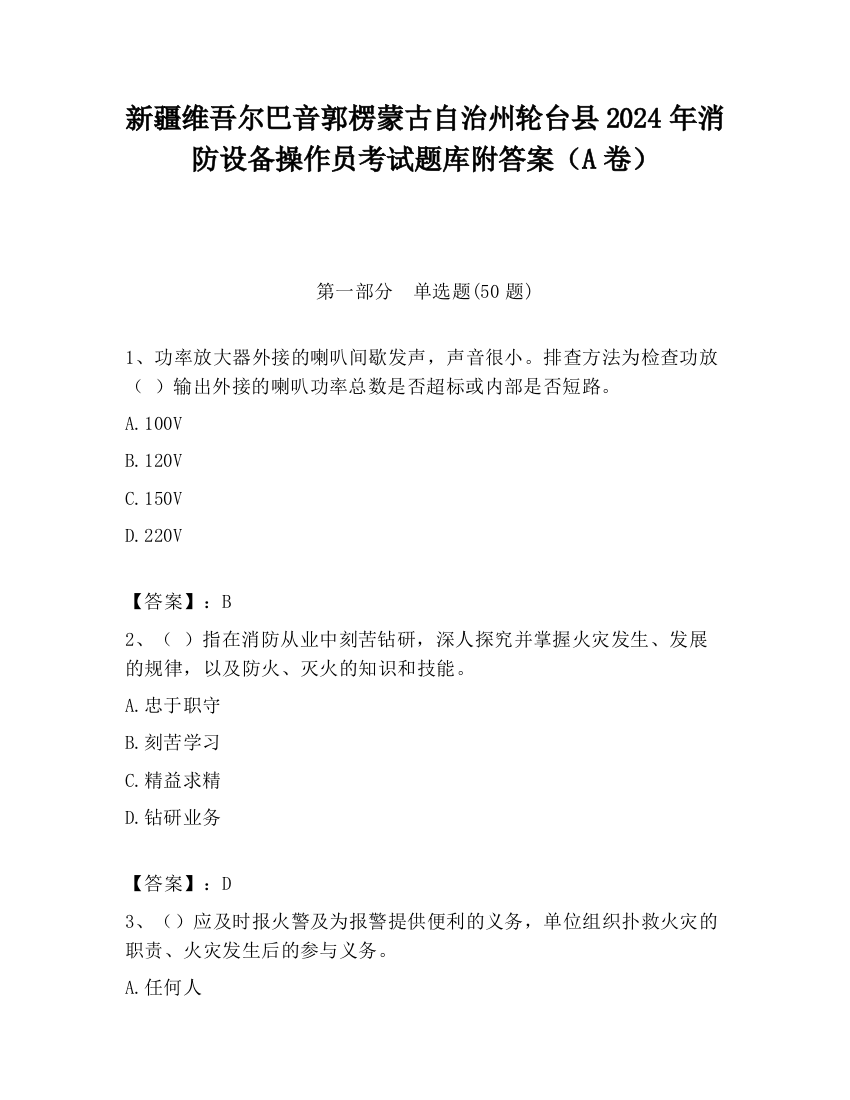 新疆维吾尔巴音郭楞蒙古自治州轮台县2024年消防设备操作员考试题库附答案（A卷）

第一部分　单选题(50题)

1、功率放大器外接的喇叭间歇发声，声音很小。排查方法为检查功放（ ）输出外接的喇叭功率总数是否超标或内部是否短路。

A.100V

B.120V

C.150V

D.220V

【答案】：B

2、（ ）指在消防从业中刻苦钻研，深人探究并掌握火灾发生、发展的规律，以及防火、灭火的知识和技能。

A.忠于职守

B.刻苦学习

C.精益求精

D.钻研业务

【答案】：D

3、（）应及时报火警及为报警提供便利的义务，单位组织扑救火灾的职责、火灾发生后的参与义务。

A.任何人